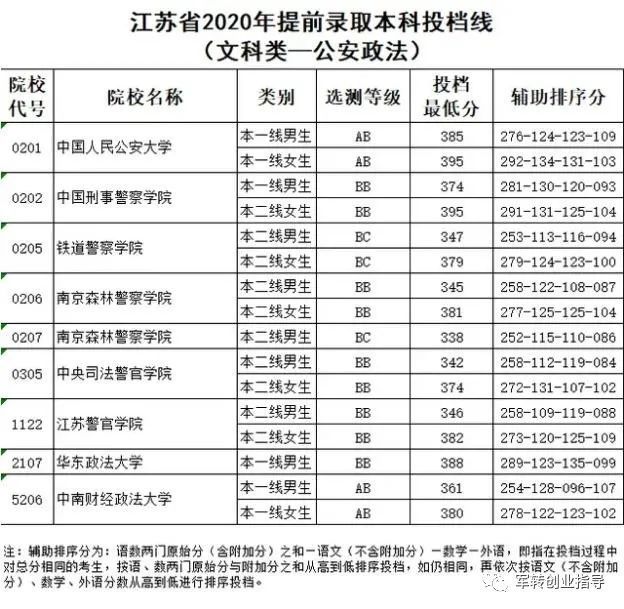 江苏省2020年提前录取本科投档线
（文科类—公安政法）

| 院校代号 | 院校名称 | 类别 | 选测等级 | 投档最低分 | 辅助排序分 |
|---|---|---|---|---|---|
| 0201 | 中国人民公安大学 | 本一线男生 | AB | 385 | 276-124-123-109 |
| | | 本一线女生 | AB | 395 | 292-134-131-103 |
| 0202 | 中国刑事警察学院 | 本一线男生 | BB | 374 | 281-130-120-093 |
| | | 本二线女生 | BB | 395 | 291-131-125-104 |
| 0205 | 铁道警察学院 | 本二线男生 | BC | 347 | 253-113-116-094 |
| | | 本二线女生 | BC | 379 | 279-124-123-100 |
| 0206 | 南京森林警察学院 | 本二线男生 | BB | 345 | 258-122-108-087 |
| | | 本二线女生 | BB | 381 | 277-125-125-104 |
| 0207 | 南京森林警察学院 | 本二线男生 | BC | 338 | 252-115-110-086 |
| 0305 | 中央司法警官学院 | 本二线男生 | BB | 342 | 258-112-119-084 |
| | | 本二线女生 | BB | 374 | 272-131-107-102 |
| 1122 | 江苏警官学院 | 本二线男生 | BB | 346 | 258-109-119-088 |
| | | 本二线女生 | BB | 382 | 273-120-125-109 |
| 2107 | 华东政法大学 | 本一线男生 | BB | 388 | 289-123-135-099 |
| 5206 | 中南财经政法大学 | 本一线男生 | AB | 361 | 254-128-096-107 |
| | | 本一线女生 | AB | 380 | 278-122-123-102 |

注：辅助排序分为：语数两门原始分（含附加分）之和－语文（不含附加分）－数学－外语，即指在投档过程中对总分相同的考生，按语、数两门原始分与附加分之和从高到低排序投档，如仍相同，再依次按语文（不含附加分）、数学、外语分数从高到低进行排序投档。

军转创业指导